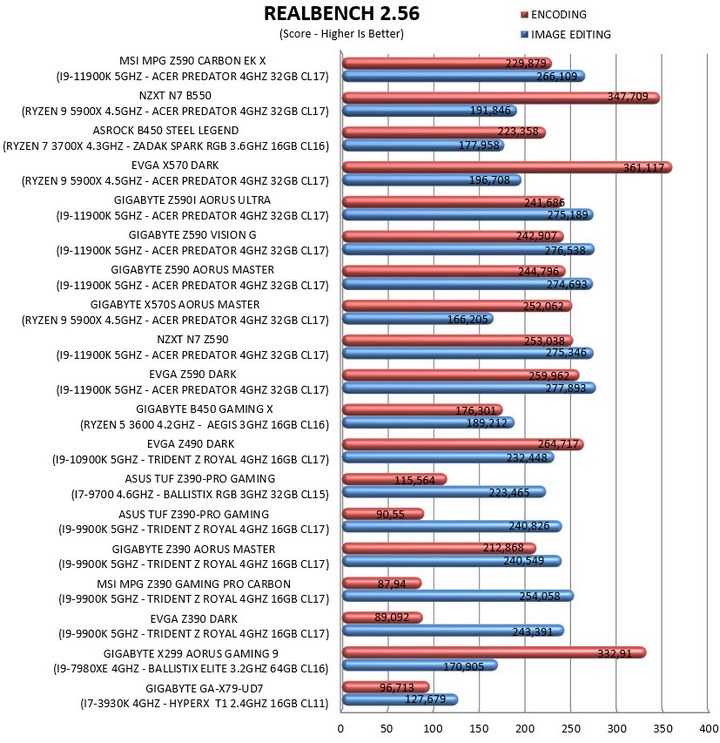 REALBENCH 2.56
(Score - Higher Is Better)

ENCODING
IMAGE EDITING

MSI MPG Z590 CARBON EK X
(I9-11900K 5GHZ - ACER PREDATOR 4GHZ 32GB CL17)
229,879
266,109

NZXT N7 B550
(RYZEN 9 5900X 4.5GHZ - ACER PREDATOR 4GHZ 32GB CL17)
347,709
191,846

ASROCK B450 STEEL LEGEND
(RYZEN 7 3700X 4.3GHZ - ZADAK SPARK RGB 3.6GHZ 16GB CL16)
223,358
177,958

EVGA X570 DARK
(RYZEN 9 5900X 4.5GHZ - ACER PREDATOR 4GHZ 32GB CL17)
361,117
196,708

GIGABYTE Z590I AORUS ULTRA
(I9-11900K 5GHZ - ACER PREDATOR 4GHZ 32GB CL17)
241,686
275,189

GIGABYTE Z590 VISION G
(I9-11900K 5GHZ - ACER PREDATOR 4GHZ 32GB CL17)
242,907
276,538

GIGABYTE Z590 AORUS MASTER
(I9-11900K 5GHZ - ACER PREDATOR 4GHZ 32GB CL17)
244,796
274,693

GIGABYTE X570S AORUS MASTER
(RYZEN 9 5900X 4.5GHZ - ACER PREDATOR 4GHZ 32GB CL17)
252,062
166,205

NZXT N7 Z590
(I9-11900K 5GHZ - ACER PREDATOR 4GHZ 32GB CL17)
253,038
275,346

EVGA Z590 DARK
(I9-11900K 5GHZ - ACER PREDATOR 4GHZ 32GB CL17)
259,962
277,893

GIGABYTE B450 GAMING X
(RYZEN 5 3600 4.2GHZ - AEGIS 3GHZ 16GB CL16)
176,301
189,212

EVGA Z490 DARK
(I9-10900K 5GHZ - TRIDENT Z ROYAL 4GHZ 16GB CL17)
264,717
232,448

ASUS TUF Z390-PRO GAMING
(I7-9700 4.6GHZ - BALLISTIX RGB 3GHZ 32GB CL15)
115,564
223,465

ASUS TUF Z390-PRO GAMING
(I9-9900K 5GHZ - TRIDENT Z ROYAL 4GHZ 16GB CL17)
90,55
240,826

GIGABYTE Z390 AORUS MASTER
(I9-9900K 5GHZ - TRIDENT Z ROYAL 4GHZ 16GB CL17)
212,868
240,549

MSI MPG Z390 GAMING PRO CARBON
(I9-9900K 5GHZ - TRIDENT Z ROYAL 4GHZ 16GB CL17)
87,94
254,058

EVGA Z390 DARK
(I9-9900K 5GHZ - TRIDENT Z ROYAL 4GHZ 16GB CL17)
89,092
243,391

GIGABYTE X299 AORUS GAMING 9
(I9-7980XE 4GHZ - BALLISTIX ELITE 3.2GHZ 64GB CL16)
332,91
170,905

GIGABYTE GA-X79-UD7
(I7-3930K 4GHZ - HYPERX T1 2.4GHZ 16GB CL11)
96,713
127,679

0 50 100 150 200 250 300 350 400